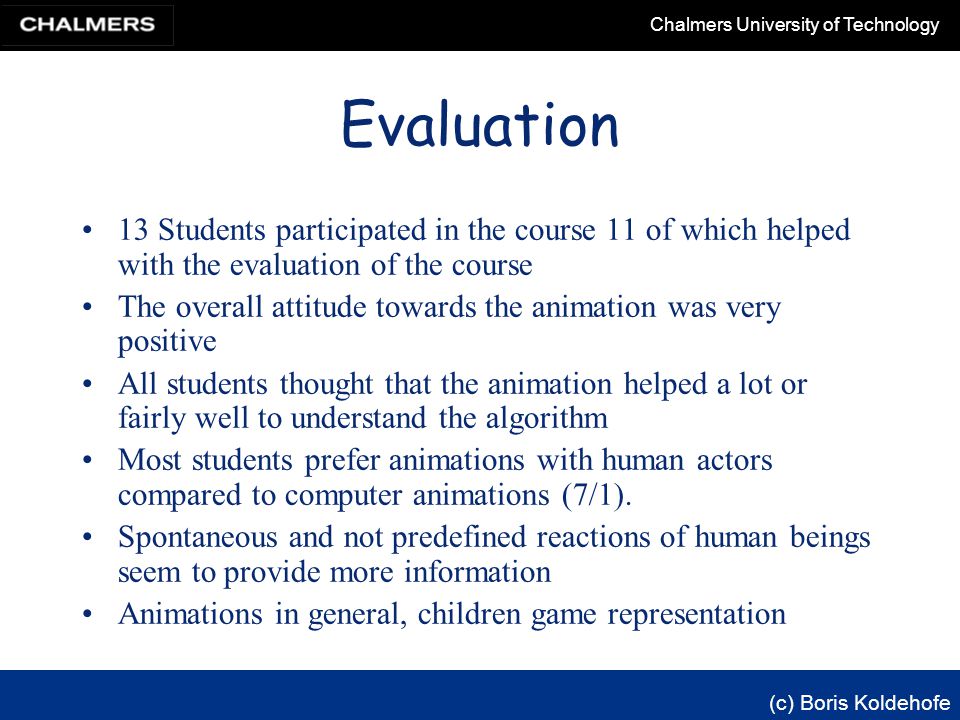 CHALMERS

Chalmers University of Technology

Evaluation

• 13 Students participated in the course 11 of which helped with the evaluation of the course
• The overall attitude towards the animation was very positive
• All students thought that the animation helped a lot or fairly well to understand the algorithm
• Most students prefer animations with human actors compared to computer animations (7/1).
• Spontaneous and not predefined reactions of human beings seem to provide more information
• Animations in general, children game representation

(c) Boris Koldehofe